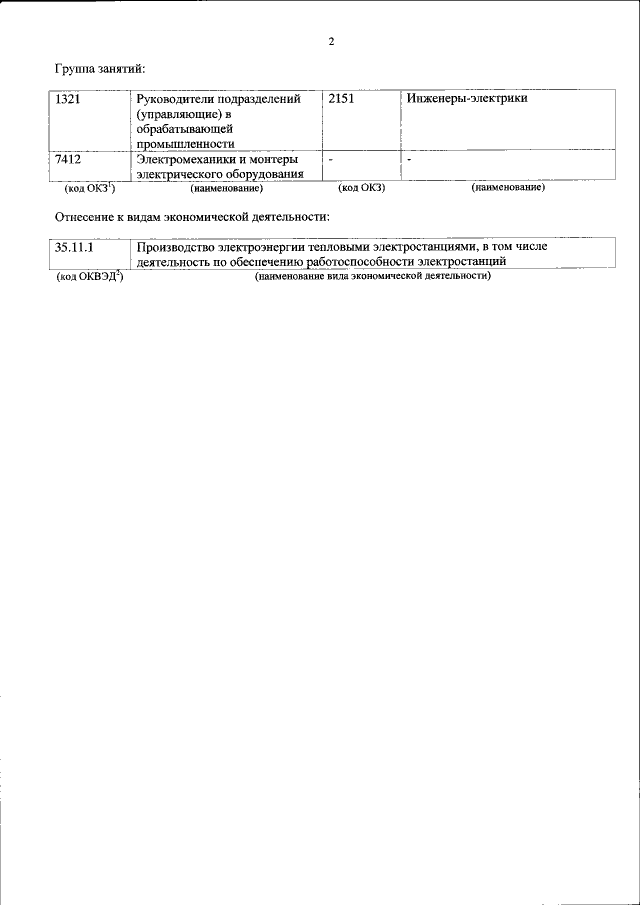 2

Группа занятий:

| 1321 | Руководители подразделений (управляющие) в обрабатывающей промышленности | 2151 | Инженеры-электрики |
|---|---|---|---|
| 7412 | Электромеханики и монтеры электрического оборудования | - | - |
| (код ОКЗ$^1$) | (наименование) | (код ОКЗ) | (наименование) |

Отнесение к видам экономической деятельности:

| 35.11.1 | Производство электроэнергии тепловыми электростанциями, в том числе деятельность по обеспечению работоспособности электростанций |
|---|---|
| (код ОКВЭД$^2$) | (наименование вида экономической деятельности) |